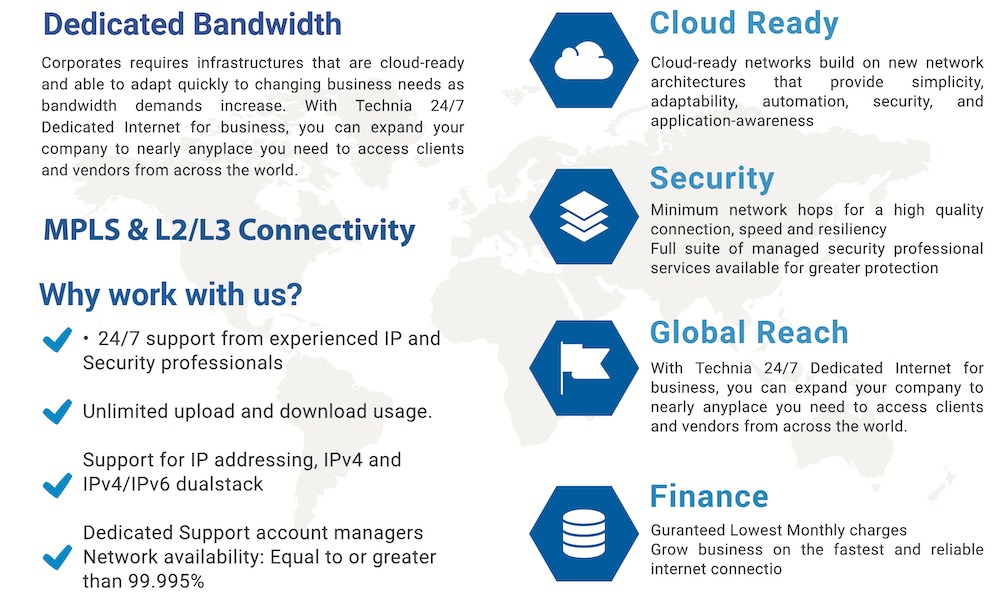 Dedicated Bandwidth

Corporates requires infrastructures that are cloud-ready and able to adapt quickly to changing business needs as bandwidth demands increase. With Technia 24/7 Dedicated Internet for business, you can expand your company to nearly anyplace you need to access clients and vendors from across the world.

MPLS & L2/L3 Connectivity

Why work with us?

• 24/7 support from experienced IP and Security professionals

Unlimited upload and download usage.

Support for IP addressing, IPv4 and IPv4/IPv6 dualstack

Dedicated Support account managers Network availability: Equal to or greater than 99.995%

Cloud Ready

Cloud-ready networks build on new network architectures that provide simplicity, adaptability, automation, security, and application-awareness

Security

Minimum network hops for a high quality connection, speed and resiliency
Full suite of managed security professional services available for greater protection

Global Reach

With Technia 24/7 Dedicated Internet for business, you can expand your company to nearly anyplace you need to access clients and vendors from across the world.

Finance

Guranteed Lowest Monthly charges
Grow business on the fastest and reliable internet connectio